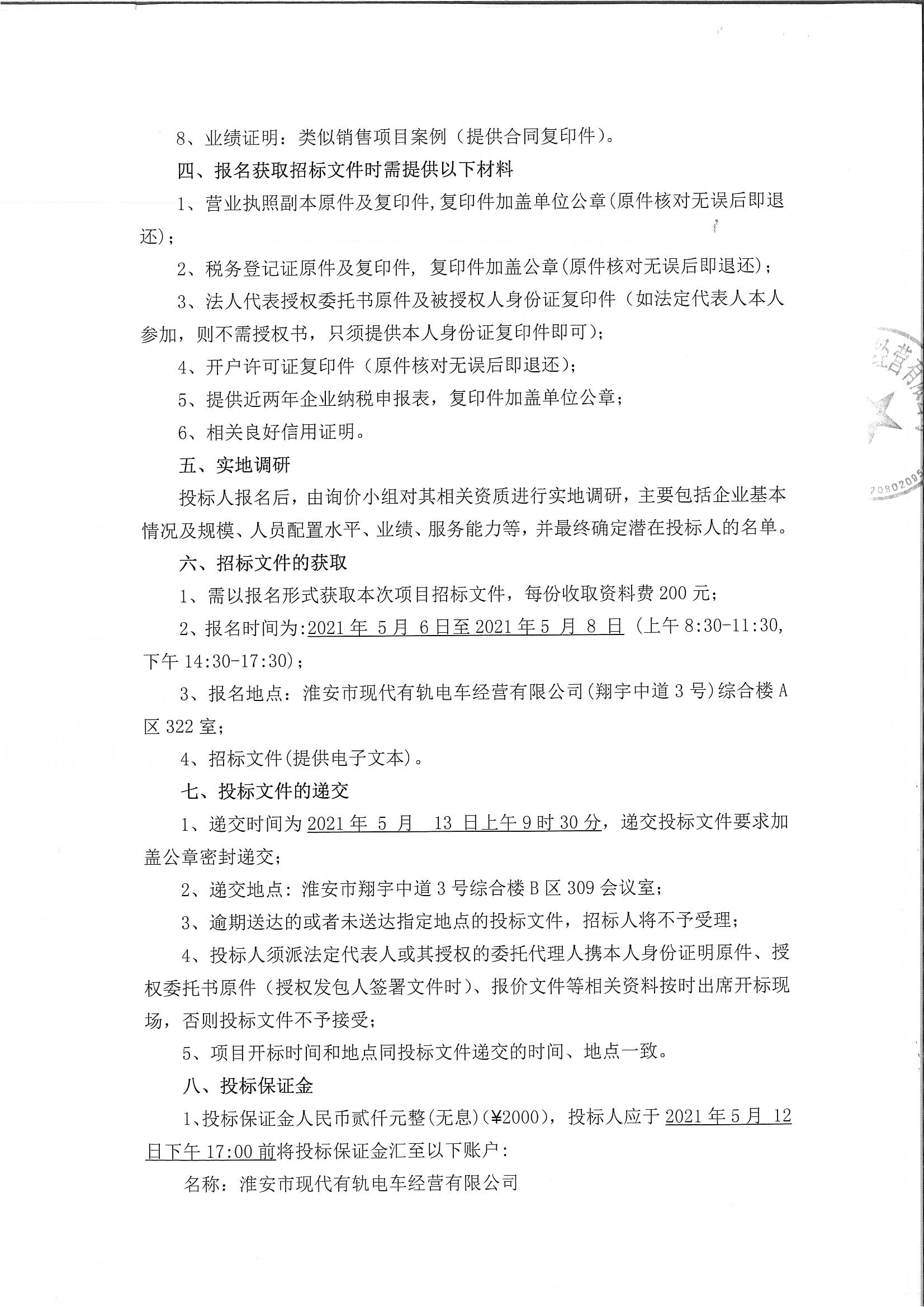 8、业绩证明：类似销售项目案例（提供合同复印件）。

四、报名获取招标文件时需提供以下材料

1、营业执照副本原件及复印件,复印件加盖单位公章(原件核对无误后即退还)；

2、税务登记证原件及复印件，复印件加盖公章(原件核对无误后即退还)；

3、法人代表授权委托书原件及被授权人身份证复印件（如法定代表人本人参加，则不需授权书，只须提供本人身份证复印件即可）；

4、开户许可证复印件（原件核对无误后即退还）；

5、提供近两年企业纳税申报表，复印件加盖单位公章；

6、相关良好信用证明。

五、实地调研

投标人报名后，由询价小组对其相关资质进行实地调研，主要包括企业基本情况及规模、人员配置水平、业绩、服务能力等，并最终确定潜在投标人的名单。

六、招标文件的获取

1、需以报名形式获取本次项目招标文件，每份收取资料费 200 元；

2、报名时间为:2021 年 5 月 6 日至 2021 年 5 月 8 日（上午 8:30-11:30,下午 14:30-17:30)；

3、报名地点：淮安市现代有轨电车经营有限公司(翔宇中道 3 号)综合楼 A 区 322 室；

4、招标文件(提供电子文本)。

七、投标文件的递交

1、递交时间为 2021 年 5 月 13 日上午 9 时 30 分，递交投标文件要求加盖公章密封递交；

2、递交地点：淮安市翔宇中道 3 号综合楼 B 区 309 会议室；

3、逾期送达的或者未送达指定地点的投标文件，招标人将不予受理；

4、投标人须派法定代表人或其授权的委托代理人携本人身份证明原件、授权委托书原件（授权发包人签署文件时）、报价文件等相关资料按时出席开标现场，否则投标文件不予接受；

5、项目开标时间和地点同投标文件递交的时间、地点一致。

八、投标保证金

1、投标保证金人民币贰仟元整(无息)(¥2000)，投标人应于 2021 年 5 月 12 日下午 17:00 前将投标保证金汇至以下账户：

名称：淮安市现代有轨电车经营有限公司

经营有限
20802095